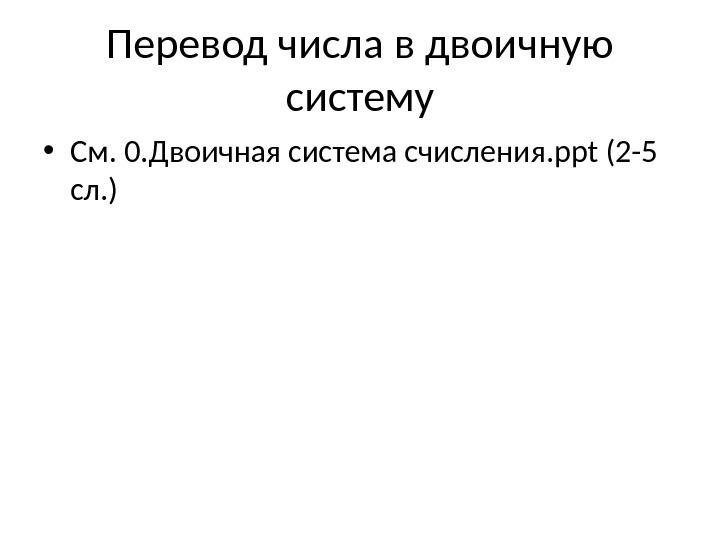 Перевод числа в двоичную систему

• См. 0.Двоичная система счисления.ppt (2-5 сл.)